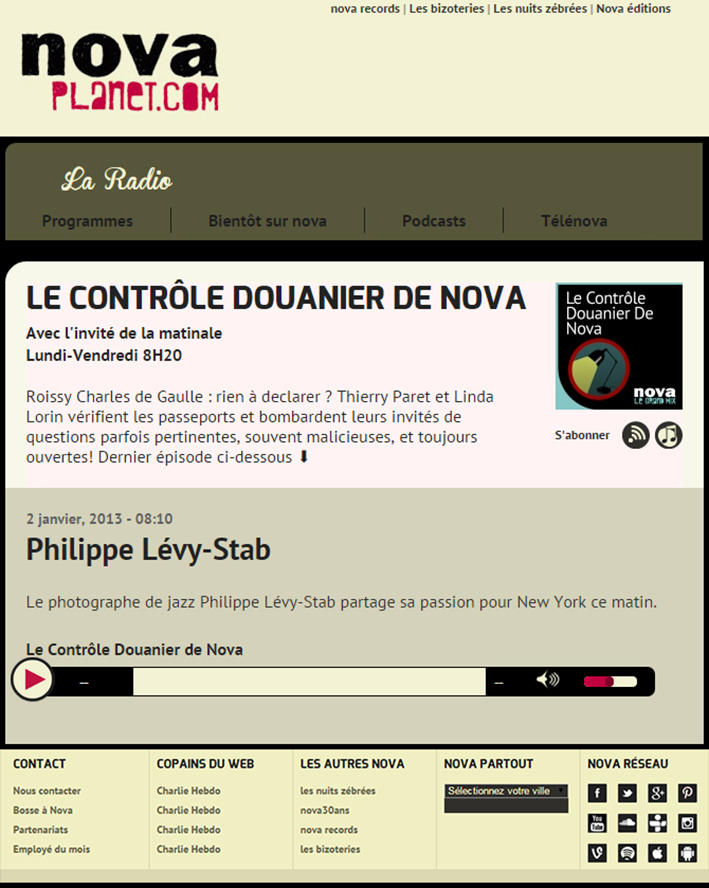 nova records | Les bizoteries | Les nuits zébrées | Nova éditions

nova
PLANET.COM

La Radio

Programmes | Bientôt sur nova | Podcasts | Télénova

LE CONTRÔLE DOUANIER DE NOVA

Avec l'invité de la matinale
Lundi-Vendredi 8H20

Roissy Charles de Gaulle : rien à declarer ? Thierry Paret et Linda Lorin vérifient les passeports et bombardent leurs invités de questions parfois pertinentes, souvent malicieuses, et toujours ouvertes! Dernier épisode ci-dessous ⬇

Le Contrôle Douanier De Nova
nova
LE GRAND MIX

S'abonner

2 janvier, 2013 - 08:10

Philippe Lévy-Stab

Le photographe de jazz Philippe Lévy-Stab partage sa passion pour New York ce matin.

Le Contrôle Douanier de Nova

–
–

CONTACT
Nous contacter
Bosse à Nova
Partenariats
Employé du mois

COPAINS DU WEB
Charlie Hebdo
Charlie Hebdo
Charlie Hebdo
Charlie Hebdo

LES AUTRES NOVA
les nuits zébrées
nova30ans
nova records
les bizoteries

NOVA PARTOUT
Sélectionnez votre ville

NOVA RÉSEAU